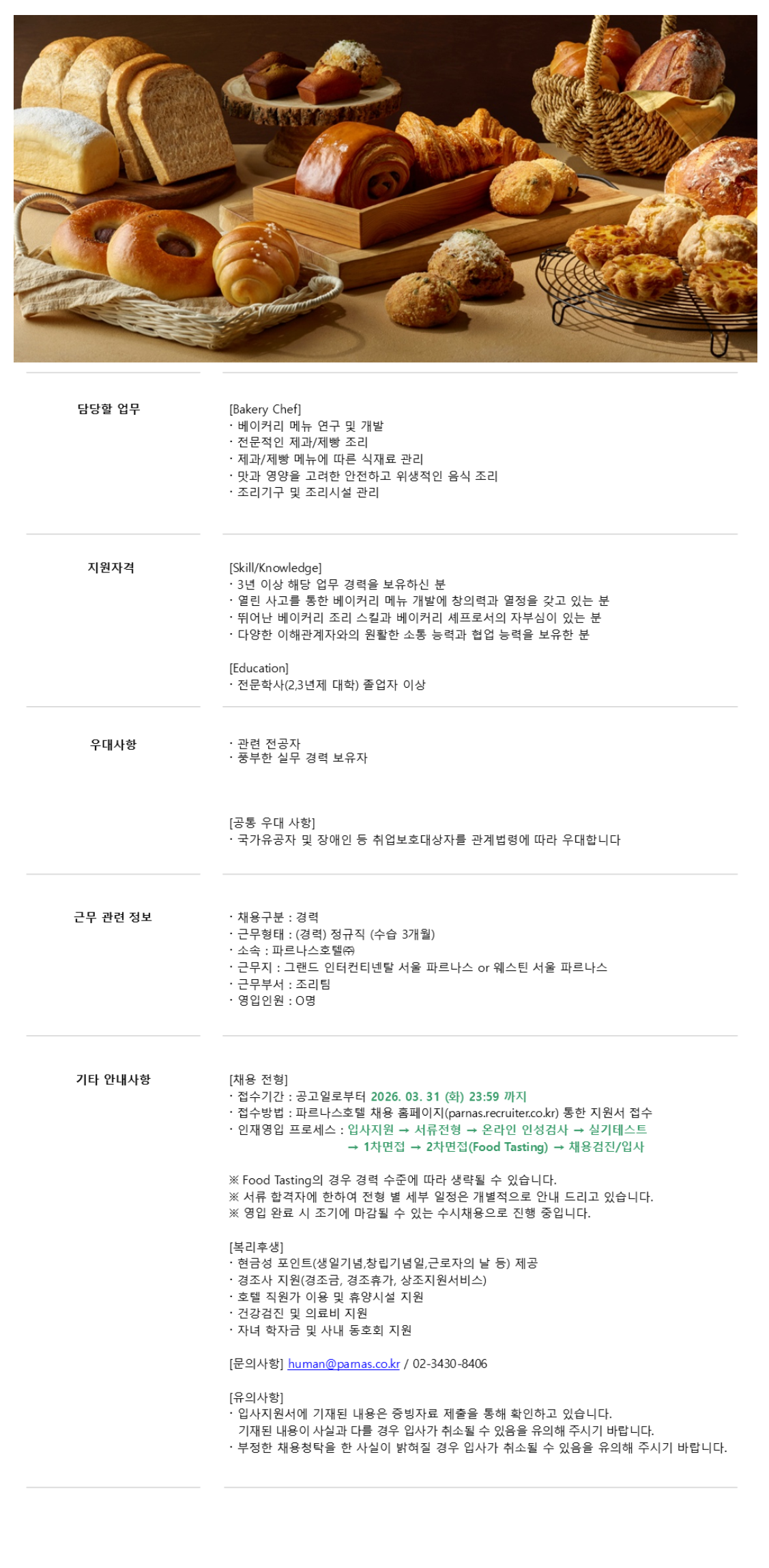 담당할 업무

[Bakery Chef]
· 베이커리 메뉴 연구 및 개발
· 전문적인 제과/제빵 조리
· 제과/제빵 메뉴에 따른 식재료 관리
· 맛과 영양을 고려한 안전하고 위생적인 음식 조리
· 조리기구 및 조리시설 관리

지원자격

[Skill/Knowledge]
· 3년 이상 해당 업무 경력을 보유하신 분
· 열린 사고를 통한 베이커리 메뉴 개발에 창의력과 열정을 갖고 있는 분
· 뛰어난 베이커리 조리 스킬과 베이커리 셰프로서의 자부심이 있는 분
· 다양한 이해관계자와의 원활한 소통 능력과 협업 능력을 보유한 분

[Education]
· 전문학사(2,3년제 대학) 졸업자 이상

우대사항

· 관련 전공자
· 풍부한 실무 경력 보유자

[공통 우대 사항]
· 국가유공자 및 장애인 등 취업보호대상자를 관계법령에 따라 우대합니다

근무 관련 정보

· 채용구분 : 경력
· 근무형태 : (경력) 정규직 (수습 3개월)
· 소속 : 파르나스호텔㈜
· 근무지 : 그랜드 인터컨티넨탈 서울 파르나스 or 웨스틴 서울 파르나스
· 근무부서 : 조리팀
· 영입인원 : O명

기타 안내사항

[채용 전형]
· 접수기간 : 공고일로부터 2026. 03. 31 (화) 23:59 까지
· 접수방법 : 파르나스호텔 채용 홈페이지(parnas.recruiter.co.kr) 통한 지원서 접수
· 인재영입 프로세스 : 입사지원 → 서류전형 → 온라인 인성검사 → 실기테스트 → 1차면접 → 2차면접(Food Tasting) → 채용검진/입사

※ Food Tasting의 경우 경력 수준에 따라 생략될 수 있습니다.
※ 서류 합격자에 한하여 전형 별 세부 일정은 개별적으로 안내 드리고 있습니다.
※ 영입 완료 시 조기에 마감될 수 있는 수시채용으로 진행 중입니다.

[복리후생]
· 현금성 포인트(생일기념,창립기념일,근로자의 날 등) 제공
· 경조사 지원(경조금, 경조휴가, 상조지원서비스)
· 호텔 직원가 이용 및 휴양시설 지원
· 건강검진 및 의료비 지원
· 자녀 학자금 및 사내 동호회 지원

[문의사항] human@parnas.co.kr / 02-3430-8406

[유의사항]
· 입사지원서에 기재된 내용은 증빙자료 제출을 통해 확인하고 있습니다. 기재된 내용이 사실과 다를 경우 입사가 취소될 수 있음을 유의해 주시기 바랍니다.
· 부정한 채용청탁을 한 사실이 밝혀질 경우 입사가 취소될 수 있음을 유의해 주시기 바랍니다.